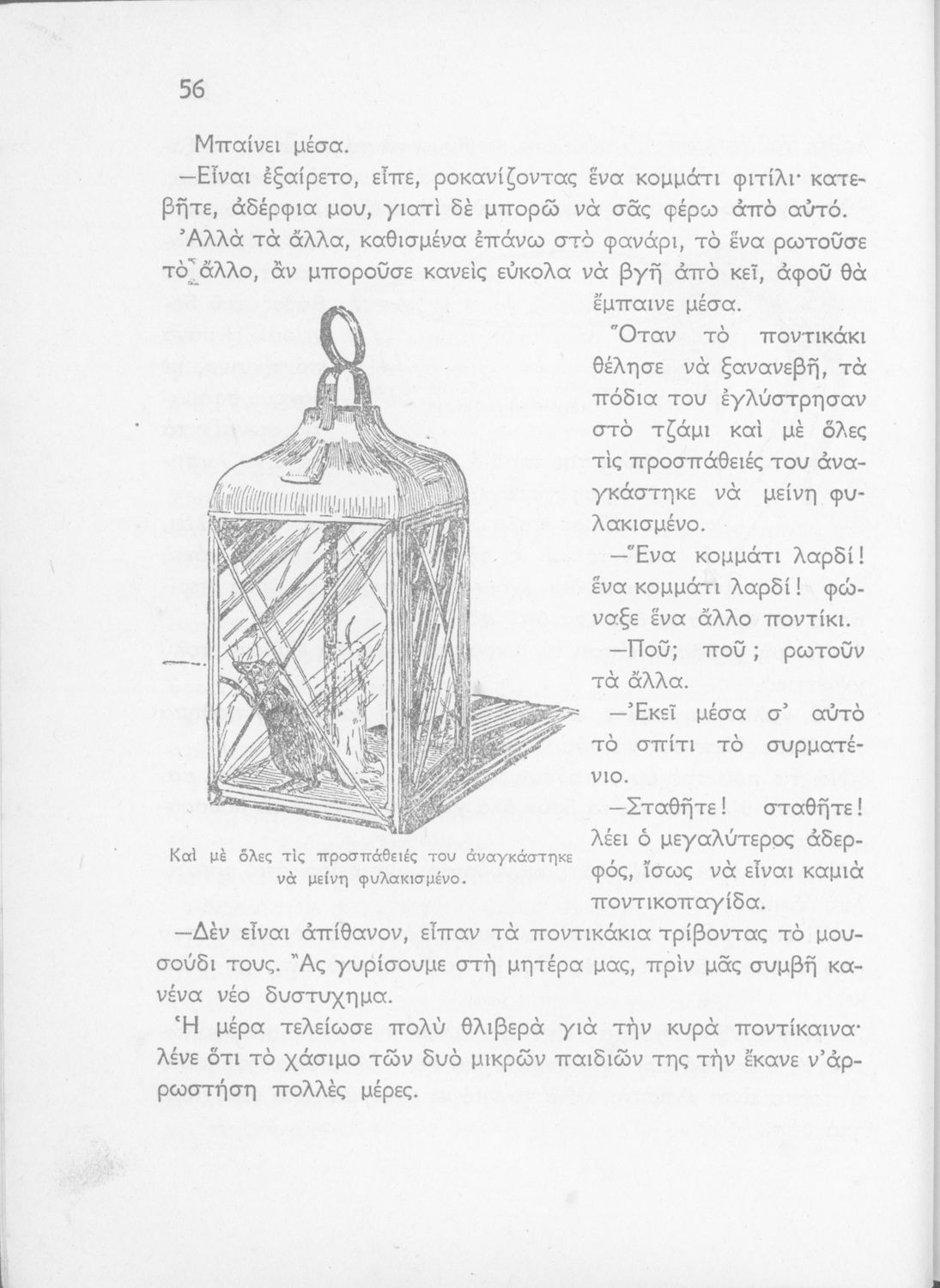 56

Μπαίνει μέσα.

—Εἶναι ἐξαίρετο, εἶπε, ροκανίζοντας ἕνα κομμάτι φιτίλι· κατεβῆτε, ἀδέρφια μου, γιατὶ δὲ μπορῶ νὰ σᾶς φέρω ἀπὸ αὐτό.

Ἀλλὰ τὰ ἄλλα, καθισμένα ἐπάνω στὸ φανάρι, τὸ ἕνα ρωτοῦσε τὸ ἄλλο, ἂν μποροῦσε κανεὶς εὔκολα νὰ βγῆ ἀπὸ κεῖ, ἀφοῦ θὰ ἔμπαινε μέσα.

Ὅταν τὸ ποντικάκι θέλησε νὰ ξανανεβῆ, τὰ πόδια του ἐγλύστρησαν στὸ τζάμι καὶ μὲ ὅλες τὶς προσπάθειές του ἀναγκάστηκε νὰ μείνη φυλακισμένο.

—Ἕνα κομμάτι λαρδί! ἕνα κομμάτι λαρδί! φώναξε ἕνα ἄλλο ποντίκι.

—Ποῦ; ποῦ; ρωτοῦν τὰ ἄλλα.

—Ἐκεῖ μέσα σ' αὐτὸ τὸ σπίτι τὸ συρματένιο.

—Σταθῆτε! σταθῆτε! λέει ὁ μεγαλύτερος ἀδερφός, ἴσως νὰ εἶναι καμιὰ ποντικοπαγίδα.

Καὶ μὲ ὅλες τὶς προσπάθειές του ἀναγκάστηκε νὰ μείνη φυλακισμένο.

—Δὲν εἶναι ἀπίθανον, εἶπαν τὰ ποντικάκια τρίβοντας τὸ μουσούδι τους. Ἂς γυρίσουμε στὴ μητέρα μας, πρὶν μᾶς συμβῆ κανένα νέο δυστυχημα.

Ἡ μέρα τελείωσε πολὺ θλιβερὰ γιὰ τὴν κυρὰ ποντίκαινα· λένε ὅτι τὸ χάσιμο τῶν δυὸ μικρῶν παιδιῶν της τὴν ἔκανε ν' ἀρρωστήση πολλὲς μέρες.